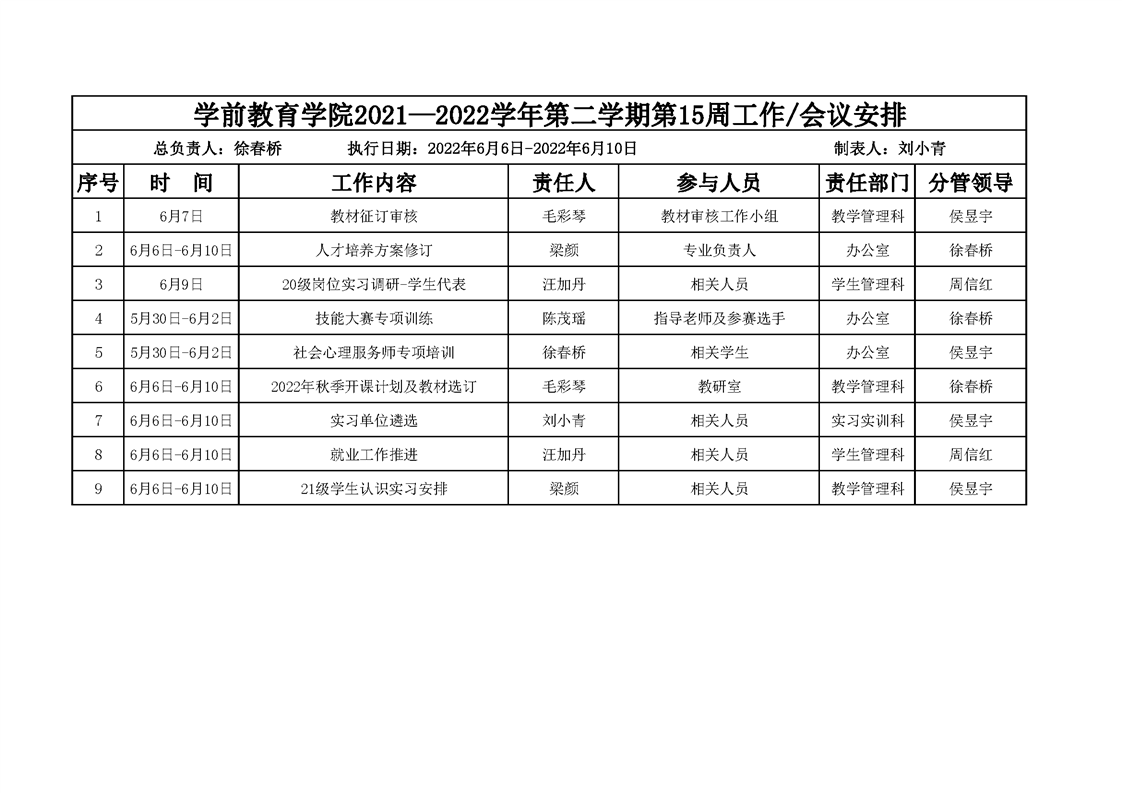 学前教育学院2021—2022学年第二学期第15周工作/会议安排

总负责人：徐春桥　　执行日期：2022年6月6日-2022年6月10日　　制表人：刘小青

| 序号 | 时　间 | 工作内容 | 责任人 | 参与人员 | 责任部门 | 分管领导 |
|---|---|---|---|---|---|---|
| 1 | 6月7日 | 教材征订审核 | 毛彩琴 | 教材审核工作小组 | 教学管理科 | 侯昱宇 |
| 2 | 6月6日-6月10日 | 人才培养方案修订 | 梁颜 | 专业负责人 | 办公室 | 徐春桥 |
| 3 | 6月9日 | 20级岗位实习调研-学生代表 | 汪加丹 | 相关人员 | 学生管理科 | 周信红 |
| 4 | 5月30日-6月2日 | 技能大赛专项训练 | 陈茂瑶 | 指导老师及参赛选手 | 办公室 | 徐春桥 |
| 5 | 5月30日-6月2日 | 社会心理服务师专项培训 | 徐春桥 | 相关学生 | 办公室 | 侯昱宇 |
| 6 | 6月6日-6月10日 | 2022年秋季开课计划及教材选订 | 毛彩琴 | 教研室 | 教学管理科 | 徐春桥 |
| 7 | 6月6日-6月10日 | 实习单位遴选 | 刘小青 | 相关人员 | 实习实训科 | 侯昱宇 |
| 8 | 6月6日-6月10日 | 就业工作推进 | 汪加丹 | 相关人员 | 学生管理科 | 周信红 |
| 9 | 6月6日-6月10日 | 21级学生认识实习安排 | 梁颜 | 相关人员 | 教学管理科 | 侯昱宇 |